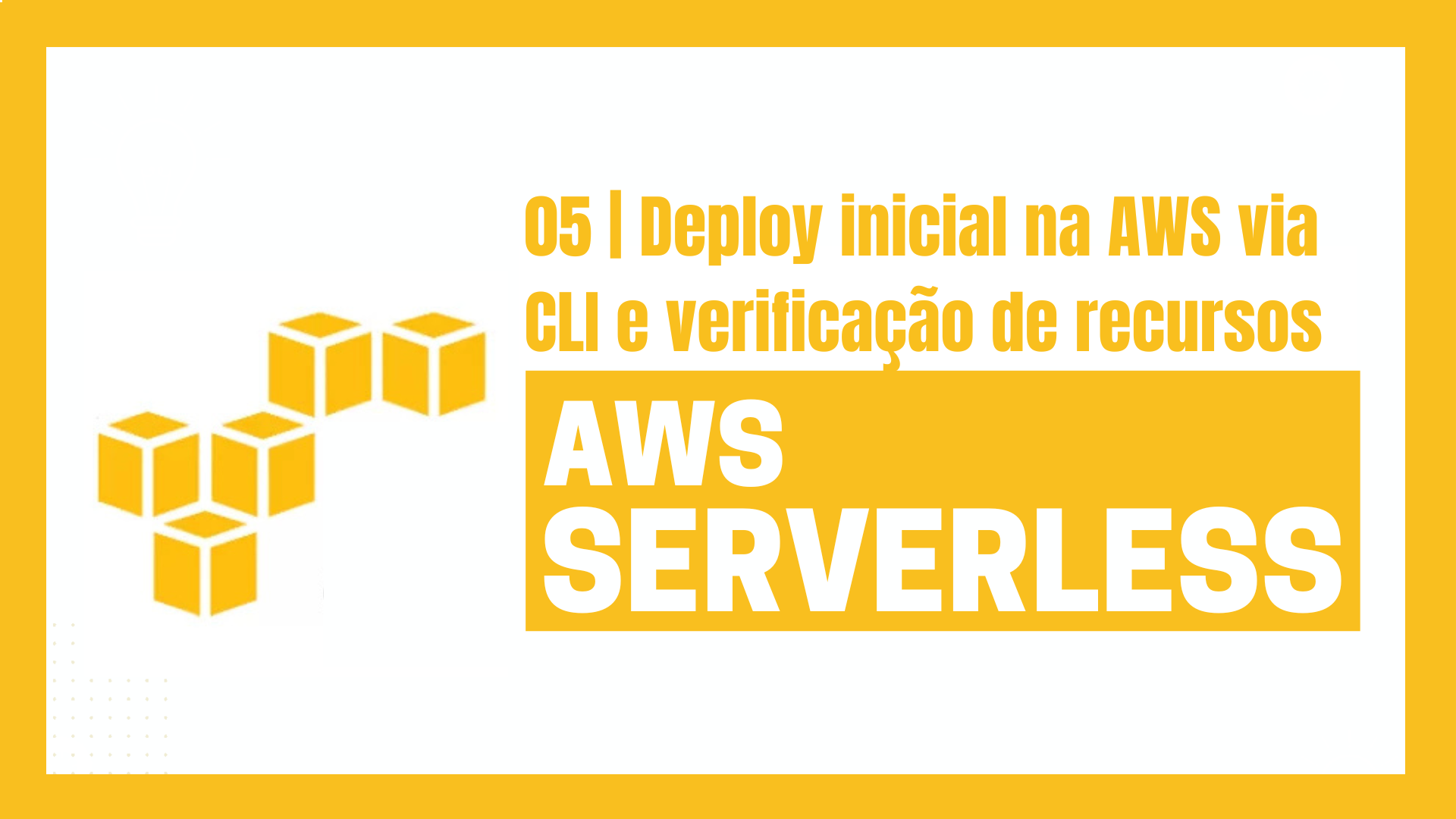 05 | Deploy inicial na AWS via CLI e verificação de recursos

AWS
SERVERLESS